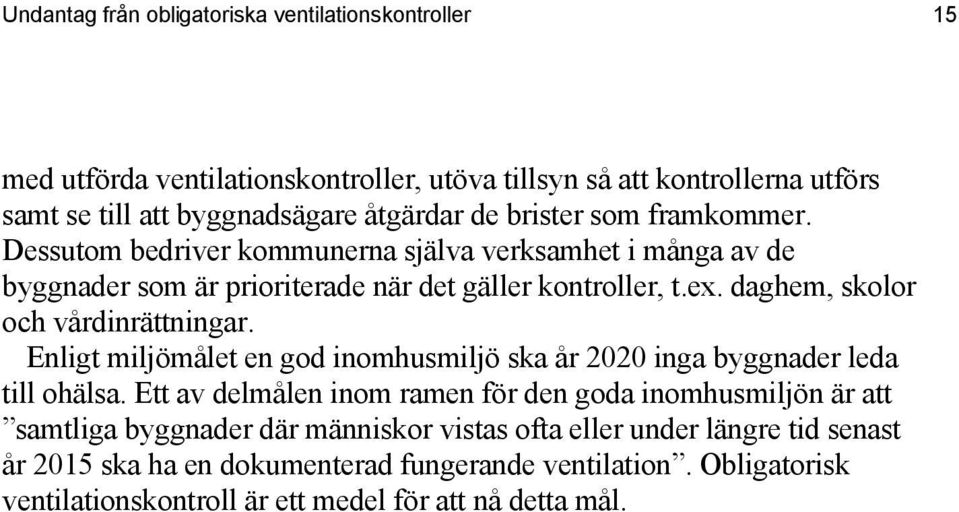 Undantag från obligatoriska ventilationskontroller 15

med utförda ventilationskontroller, utöva tillsyn så att kontrollerna utförs samt se till att byggnadsägare åtgärdar de brister som framkommer. Dessutom bedriver kommunerna själva verksamhet i många av de byggnader som är prioriterade när det gäller kontroller, t.ex. daghem, skolor och vårdinrättningar.

Enligt miljömålet en god inomhusmiljö ska år 2020 inga byggnader leda till ohälsa. Ett av delmålen inom ramen för den goda inomhusmiljön är att ”samtliga byggnader där människor vistas ofta eller under längre tid senast år 2015 ska ha en dokumenterad fungerande ventilation”. Obligatorisk ventilationskontroll är ett medel för att nå detta mål.